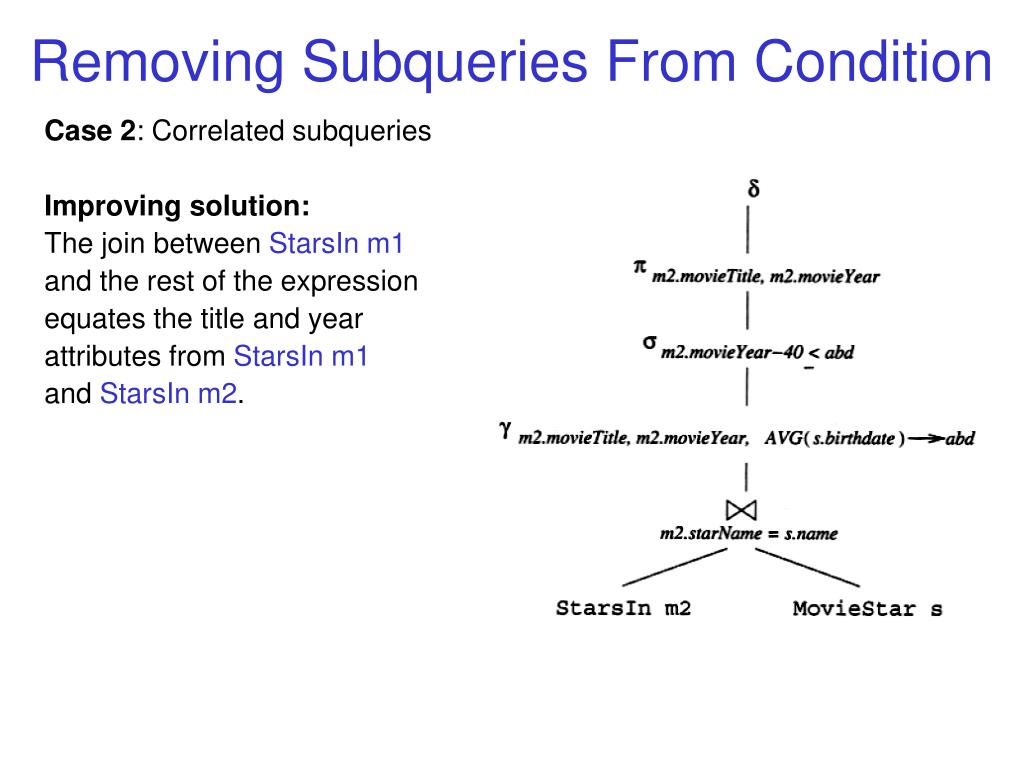 Removing Subqueries From Condition

**Case 2**: Correlated subqueries

**Improving solution:**
The join between StarsIn m1 and the rest of the expression equates the title and year attributes from StarsIn m1 and StarsIn m2.

$\delta$

$\pi_{m2.movieTitle,\ m2.movieYear}$

$\sigma_{m2.movieYear-40 \leq abd}$

$\gamma_{m2.movieTitle,\ m2.movieYear,\ AVG(s.birthdate) \rightarrow abd}$

$\bowtie_{m2.starName = s.name}$

StarsIn m2 MovieStar s